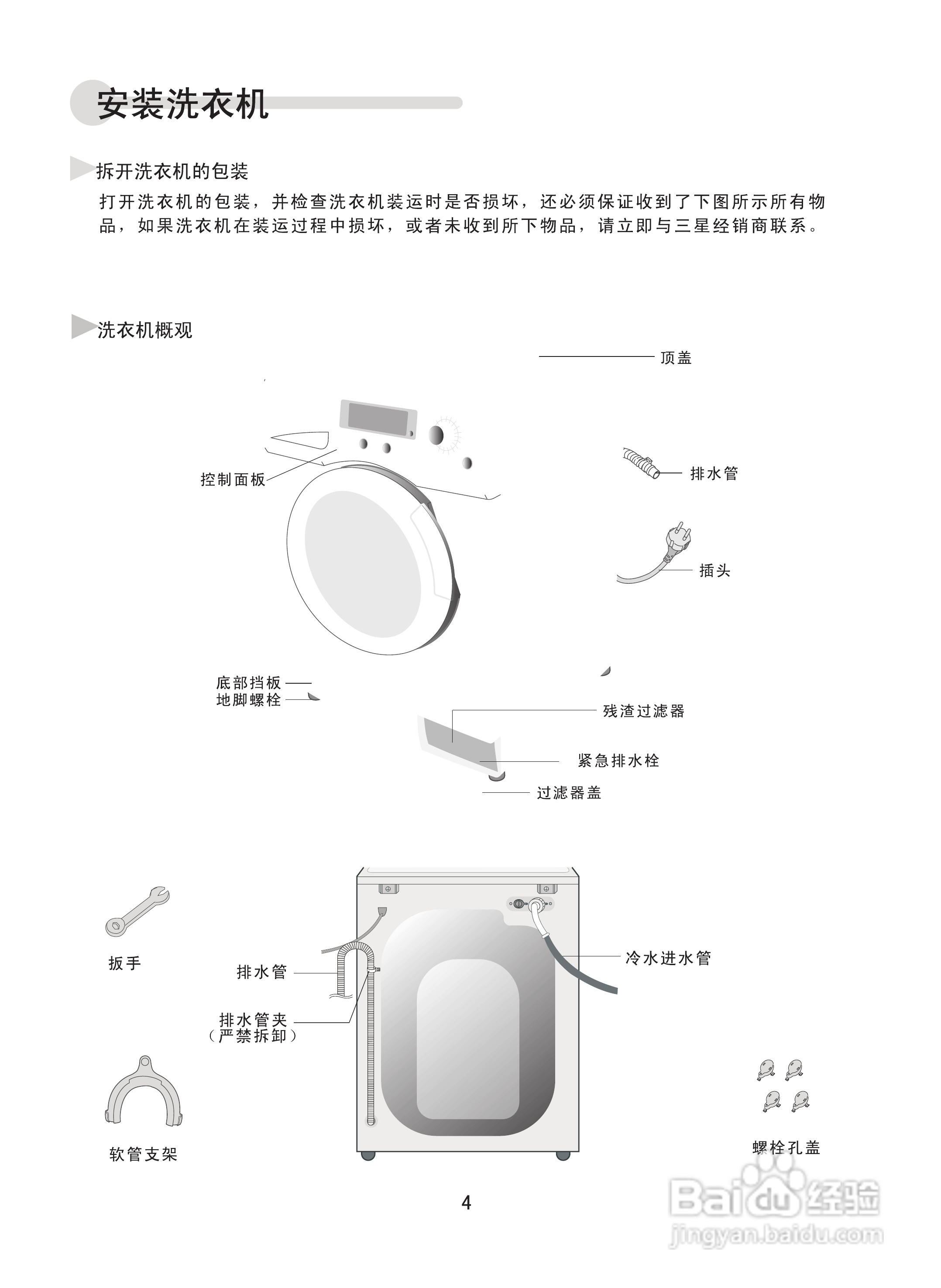 安装洗衣机

拆开洗衣机的包装

打开洗衣机的包装，并检查洗衣机装运时是否损坏，还必须保证收到了下图所示所有物品，如果洗衣机在装运过程中损坏，或者未收到所下物品，请立即与三星经销商联系。

洗衣机概观

顶盖

控制面板

排水管

插头

底部挡板

地脚螺栓

残渣过滤器

紧急排水栓

过滤器盖

扳手

排水管

排水管夹
（严禁拆卸）

冷水进水管

软管支架

螺栓孔盖

4

Baidu经验
jingyan.baidu.com